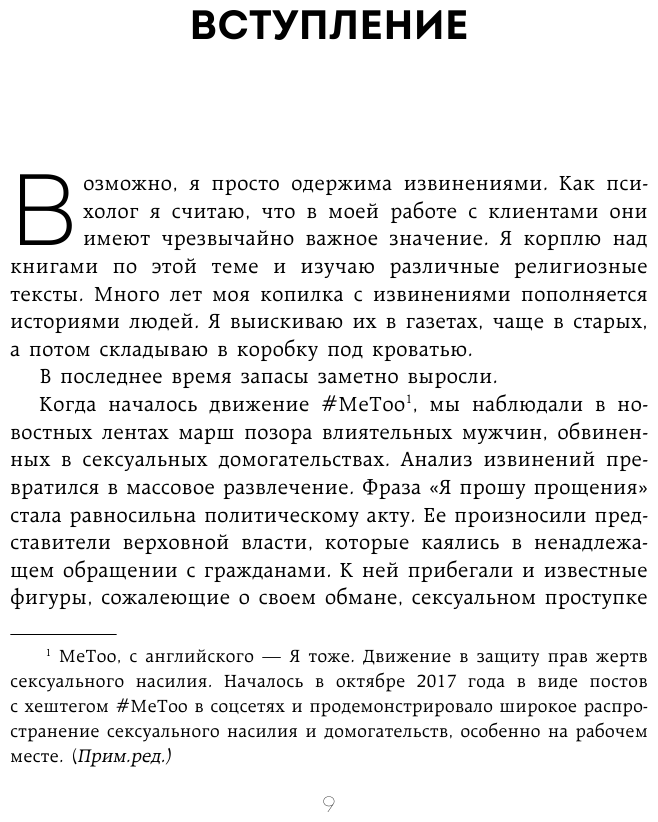 ВСТУПЛЕНИЕ

Возможно, я просто одержима извинениями. Как психолог я считаю, что в моей работе с клиентами они имеют чрезвычайно важное значение. Я корплю над книгами по этой теме и изучаю различные религиозные тексты. Много лет моя копилка с извинениями пополняется историями людей. Я выискиваю их в газетах, чаще в старых, а потом складываю в коробку под кроватью.

В последнее время запасы заметно выросли.

Когда началось движение #MeToo$^1$, мы наблюдали в новостных лентах марш позора влиятельных мужчин, обвиненных в сексуальных домогательствах. Анализ извинений превратился в массовое развлечение. Фраза «Я прошу прощения» стала равносильна политическому акту. Ее произносили представители верховной власти, которые каялись в ненадлежащем обращении с гражданами. К ней прибегали и известные фигуры, сожалеющие о своем обмане, сексуальном проступке

$^1$ MeToo, с английского — Я тоже. Движение в защиту прав жертв сексуального насилия. Началось в октябре 2017 года в виде постов с хештегом #MeToo в соцсетях и продемонстрировало широкое распространение сексуального насилия и домогательств, особенно на рабочем месте. (Прим.ред.)

9